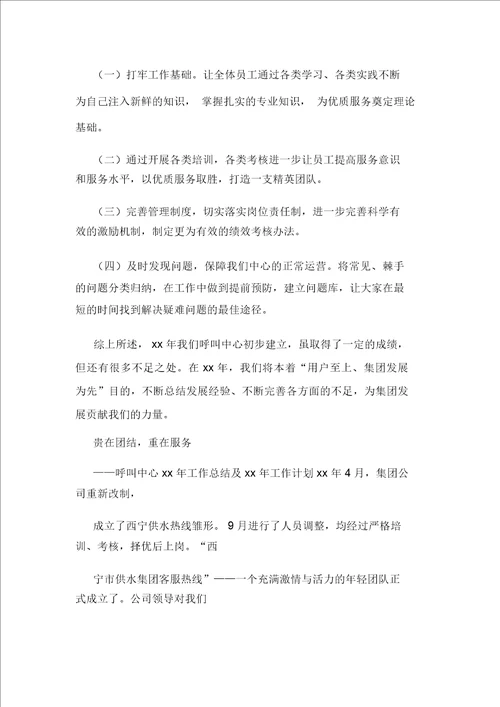 （一）打牢工作基础。让全体员工通过各类学习、各类实践不断为自己注入新鲜的知识，掌握扎实的专业知识，为优质服务奠定理论基础。

（二）通过开展各类培训，各类考核进一步让员工提高服务意识和服务水平，以优质服务取胜，打造一支精英团队。

（三）完善管理制度，切实落实岗位责任制，进一步完善科学有效的激励机制，制定更为有效的绩效考核办法。

（四）及时发现问题，保障我们中心的正常运营。将常见、棘手的问题分类归纳，在工作中做到提前预防，建立问题库，让大家在最短的时间找到解决疑难问题的最佳途径。

综上所述，xx 年我们呼叫中心初步建立，虽取得了一定的成绩，但还有很多不足之处。在 xx 年，我们将本着“用户至上、集团发展为先”目的，不断总结发展经验、不断完善各方面的不足，为集团发展贡献我们的力量。

贵在团结，重在服务

——呼叫中心 xx 年工作总结及 xx 年工作计划 xx 年 4 月，集团公司重新改制，

成立了西宁供水热线雏形。9 月进行了人员调整，均经过严格培训、考核，择优后上岗。“西

宁市供水集团客服热线”——一个充满激情与活力的年轻团队正式成立了。公司领导对我们